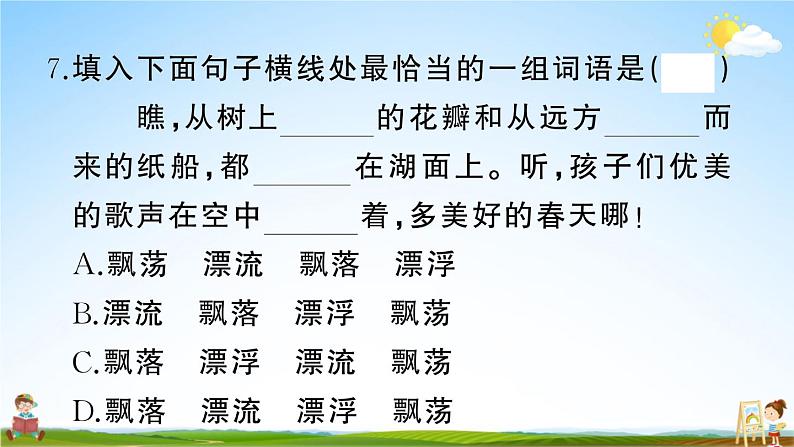 7.填入下面句子横线处最恰当的一组词语是(　　)

瞧,从树上______的花瓣和从远方______而来的纸船,都______在湖面上。听,孩子们优美的歌声在空中______着,多美好的春天哪!

A.飘荡　漂流　飘落　漂浮

B.漂流　飘落　漂浮　飘荡

C.飘落　漂浮　漂流　飘荡

D.飘落　漂流　漂浮　飘荡